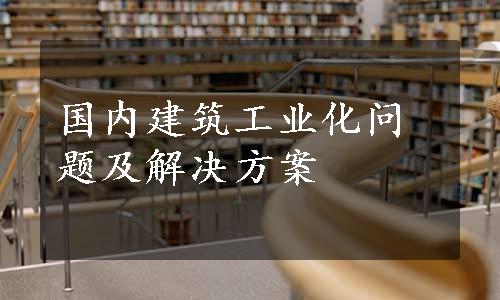 国内建筑工业化问题及解决方案